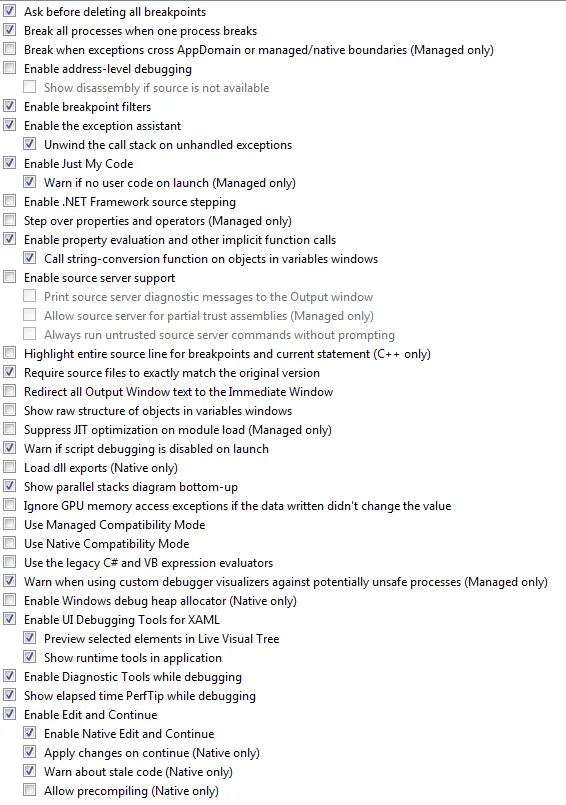 Ask before deleting all breakpoints
Break all processes when one process breaks
Break when exceptions cross AppDomain or managed/native boundaries (Managed only)
Enable address-level debugging
Show disassembly if source is not available
Enable breakpoint filters
Enable the exception assistant
Unwind the call stack on unhandled exceptions
Enable Just My Code
Warn if no user code on launch (Managed only)
Enable .NET Framework source stepping
Step over properties and operators (Managed only)
Enable property evaluation and other implicit function calls
Call string-conversion function on objects in variables windows
Enable source server support
Print source server diagnostic messages to the Output window
Allow source server for partial trust assemblies (Managed only)
Always run untrusted source server commands without prompting
Highlight entire source line for breakpoints and current statement (C++ only)
Require source files to exactly match the original version
Redirect all Output Window text to the Immediate Window
Show raw structure of objects in variables windows
Suppress JIT optimization on module load (Managed only)
Warn if script debugging is disabled on launch
Load dll exports (Native only)
Show parallel stacks diagram bottom-up
Ignore GPU memory access exceptions if the data written didn't change the value
Use Managed Compatibility Mode
Use Native Compatibility Mode
Use the legacy C# and VB expression evaluators
Warn when using custom debugger visualizers against potentially unsafe processes (Managed only)
Enable Windows debug heap allocator (Native only)
Enable UI Debugging Tools for XAML
Preview selected elements in Live Visual Tree
Show runtime tools in application
Enable Diagnostic Tools while debugging
Show elapsed time PerfTip while debugging
Enable Edit and Continue
Enable Native Edit and Continue
Apply changes on continue (Native only)
Warn about stale code (Native only)
Allow precompiling (Native only)